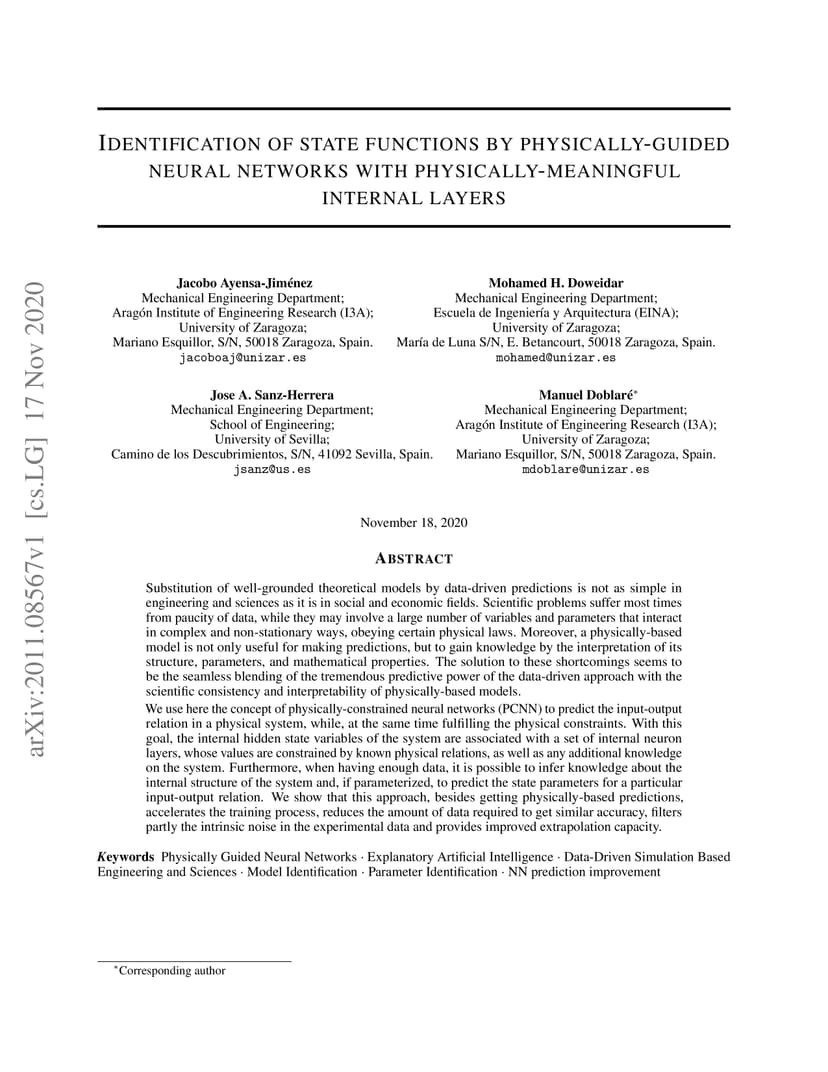 arXiv:2011.08567v1 [cs.LG] 17 Nov 2020

IDENTIFICATION OF STATE FUNCTIONS BY PHYSICALLY-GUIDED NEURAL NETWORKS WITH PHYSICALLY-MEANINGFUL INTERNAL LAYERS

Jacobo Ayensa-Jiménez
Mechanical Engineering Department;
Aragón Institute of Engineering Research (I3A);
University of Zaragoza;
Mariano Esquillor, S/N, 50018 Zaragoza, Spain.
jacoboaj@unizar.es

Mohamed H. Doweidar
Mechanical Engineering Department;
Escuela de Ingeniería y Arquitectura (EINA);
University of Zaragoza;
María de Luna S/N, E. Betancourt, 50018 Zaragoza, Spain.
mohamed@unizar.es

Jose A. Sanz-Herrera
Mechanical Engineering Department;
School of Engineering;
University of Sevilla;
Camino de los Descubrimientos, S/N, 41092 Sevilla, Spain.
jsanz@us.es

Manuel Doblaré*
Mechanical Engineering Department;
Aragón Institute of Engineering Research (I3A);
University of Zaragoza;
Mariano Esquillor, S/N, 50018 Zaragoza, Spain.
mdoblare@unizar.es

November 18, 2020

ABSTRACT

Substitution of well-grounded theoretical models by data-driven predictions is not as simple in engineering and sciences as it is in social and economic fields. Scientific problems suffer most times from paucity of data, while they may involve a large number of variables and parameters that interact in complex and non-stationary ways, obeying certain physical laws. Moreover, a physically-based model is not only useful for making predictions, but to gain knowledge by the interpretation of its structure, parameters, and mathematical properties. The solution to these shortcomings seems to be the seamless blending of the tremendous predictive power of the data-driven approach with the scientific consistency and interpretability of physically-based models.

We use here the concept of physically-constrained neural networks (PCNN) to predict the input-output relation in a physical system, while, at the same time fulfilling the physical constraints. With this goal, the internal hidden state variables of the system are associated with a set of internal neuron layers, whose values are constrained by known physical relations, as well as any additional knowledge on the system. Furthermore, when having enough data, it is possible to infer knowledge about the internal structure of the system and, if parameterized, to predict the state parameters for a particular input-output relation. We show that this approach, besides getting physically-based predictions, accelerates the training process, reduces the amount of data required to get similar accuracy, filters partly the intrinsic noise in the experimental data and provides improved extrapolation capacity.

Keywords Physically Guided Neural Networks · Explanatory Artificial Intelligence · Data-Driven Simulation Based Engineering and Sciences · Model Identification · Parameter Identification · NN prediction improvement

*Corresponding author